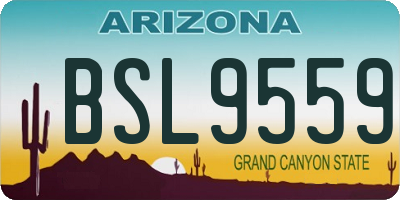 ARIZONA

BSL9559

GRAND CANYON STATE